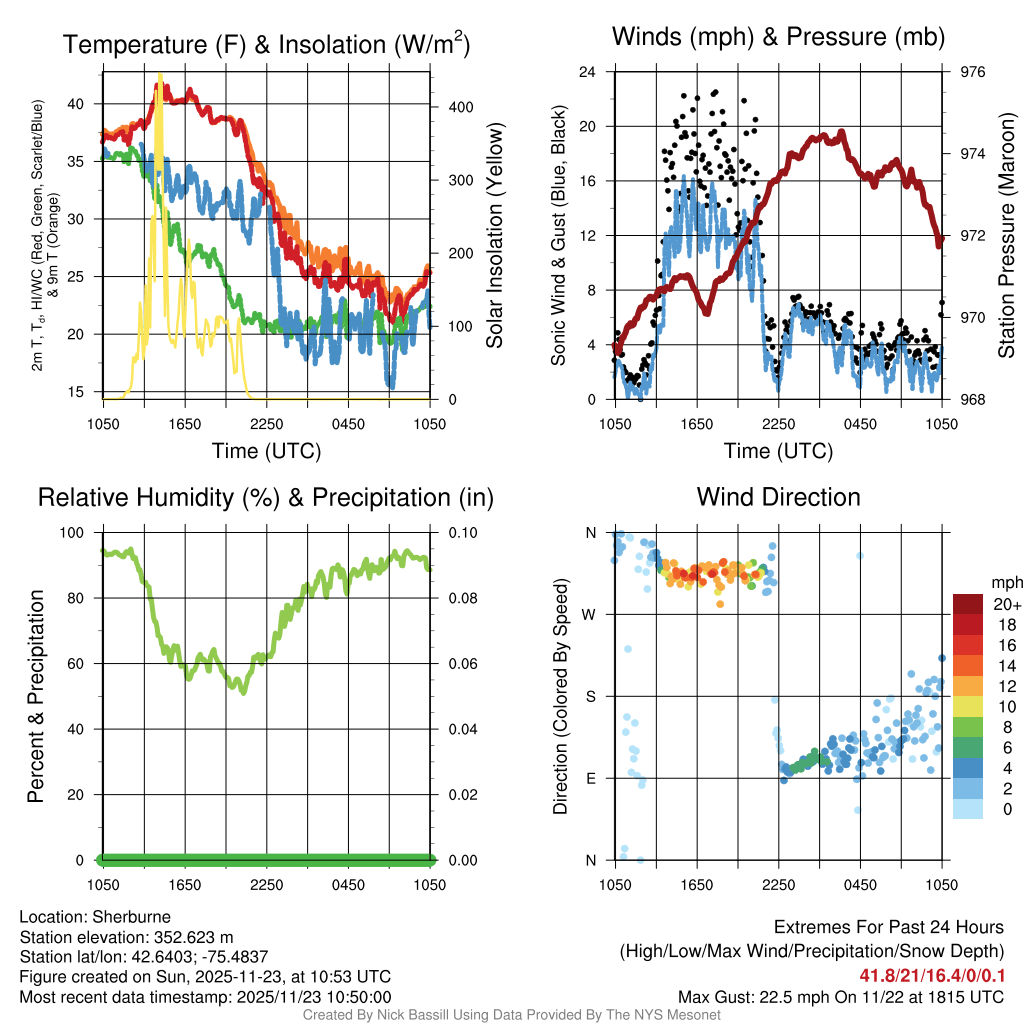 Temperature (F) & Insolation (W/m$^2$)

2m T, T$_d$, HI/WC (Red, Green, Scarlet/Blue) & 9m T (Orange)

40
35
30
25
20
15

400
300
200
100
0

Solar Insolation (Yellow)

1050 1650 2250 0450 1050
Time (UTC)

Winds (mph) & Pressure (mb)

Sonic Wind & Gust (Blue, Black)

24
20
16
12
8
4
0

976
974
972
970
968

Station Pressure (Maroon)

1050 1650 2250 0450 1050
Time (UTC)

Relative Humidity (%) & Precipitation (in)

Percent & Precipitation

100
80
60
40
20
0

0.10
0.08
0.06
0.04
0.02
0.00

1050 1650 2250 0450 1050

Wind Direction

Direction (Colored By Speed)

N
W
S
E
N

1050 1650 2250 0450 1050

mph
20+
18
16
14
12
10
8
6
4
2
0

Location: Sherburne
Station elevation: 352.623 m
Station lat/lon: 42.6403; -75.4837
Figure created on Sun, 2025-11-23, at 10:53 UTC
Most recent data timestamp: 2025/11/23 10:50:00

Extremes For Past 24 Hours
(High/Low/Max Wind/Precipitation/Snow Depth)
41.8/21/16.4/0/0.1
Max Gust: 22.5 mph On 11/22 at 1815 UTC

Created By Nick Bassill Using Data Provided By The NYS Mesonet